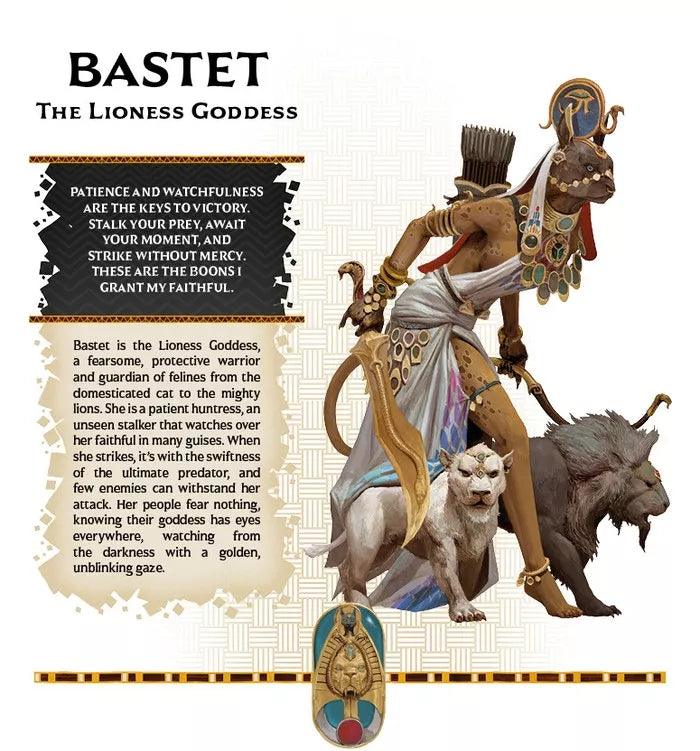 BASTET
THE LIONESS GODDESS

PATIENCE AND WATCHFULNESS ARE THE KEYS TO VICTORY. STALK YOUR PREY, AWAIT YOUR MOMENT, AND STRIKE WITHOUT MERCY. THESE ARE THE BOONS I GRANT MY FAITHFUL.

Bastet is the Lioness Goddess, a fearsome, protective warrior and guardian of felines from the domesticated cat to the mighty lions. She is a patient huntress, an unseen stalker that watches over her faithful in many guises. When she strikes, it's with the swiftness of the ultimate predator, and few enemies can withstand her attack. Her people fear nothing, knowing their goddess has eyes everywhere, watching from the darkness with a golden, unblinking gaze.